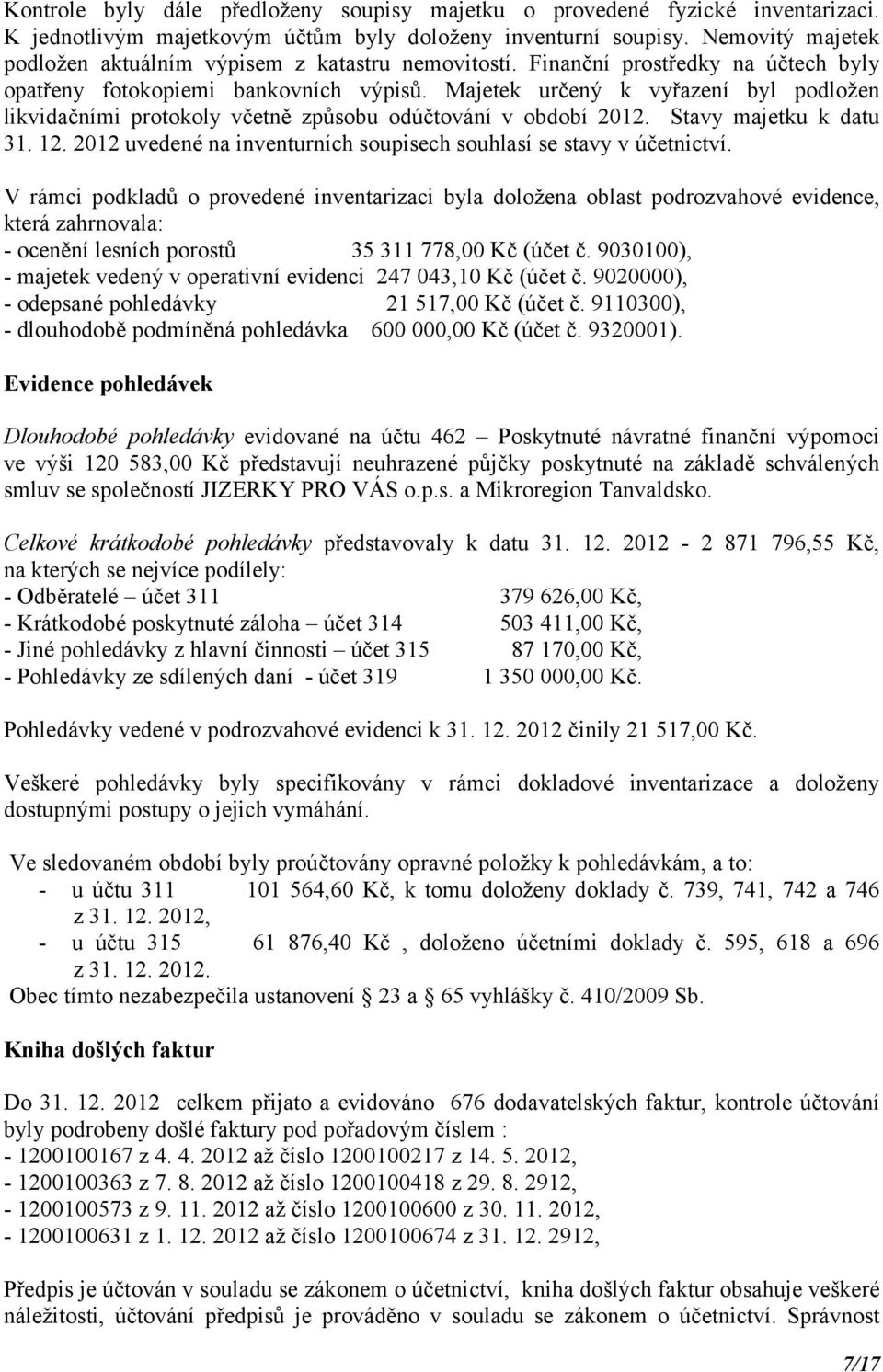 Kontrole byly dále předloženy soupisy majetku o provedené fyzické inventarizaci. K jednotlivým majetkovým účtům byly doloženy inventurní soupisy. Nemovitý majetek podložen aktuálním výpisem z katastru nemovitostí. Finanční prostředky na účtech byly opatřeny fotokopiemi bankovních výpisů. Majetek určený k vyřazení byl podložen likvidačními protokoly včetně způsobu odúčtování v období 2012. Stavy majetku k datu 31. 12. 2012 uvedené na inventurních soupisech souhlasí se stavy v účetnictví.

V rámci podkladů o provedené inventarizaci byla doložena oblast podrozvahové evidence, která zahrnovala:
- ocenění lesních porostů 35 311 778,00 Kč (účet č. 9030100),
- majetek vedený v operativní evidenci 247 043,10 Kč (účet č. 9020000),
- odepsané pohledávky 21 517,00 Kč (účet č. 9110300),
- dlouhodobě podmíněná pohledávka 600 000,00 Kč (účet č. 9320001).

Evidence pohledávek

Dlouhodobé pohledávky evidované na účtu 462 – Poskytnuté návratné finanční výpomoci ve výši 120 583,00 Kč představují neuhrazené půjčky poskytnuté na základě schválených smluv se společností JIZERKY PRO VÁS o.p.s. a Mikroregion Tanvaldsko.

Celkové krátkodobé pohledávky představovaly k datu 31. 12. 2012 - 2 871 796,55 Kč, na kterých se nejvíce podílely:
- Odběratelé – účet 311 379 626,00 Kč,
- Krátkodobé poskytnuté záloha – účet 314 503 411,00 Kč,
- Jiné pohledávky z hlavní činnosti – účet 315 87 170,00 Kč,
- Pohledávky ze sdílených daní - účet 319 1 350 000,00 Kč.

Pohledávky vedené v podrozvahové evidenci k 31. 12. 2012 činily 21 517,00 Kč.

Veškeré pohledávky byly specifikovány v rámci dokladové inventarizace a doloženy dostupnými postupy o jejich vymáhání.

Ve sledovaném období byly proúčtovány opravné položky k pohledávkám, a to:
- u účtu 311 101 564,60 Kč, k tomu doloženy doklady č. 739, 741, 742 a 746 z 31. 12. 2012,
- u účtu 315 61 876,40 Kč , doloženo účetními doklady č. 595, 618 a 696 z 31. 12. 2012.
Obec tímto nezabezpečila ustanovení § 23 a § 65 vyhlášky č. 410/2009 Sb.

Kniha došlých faktur

Do 31. 12. 2012 celkem přijato a evidováno 676 dodavatelských faktur, kontrole účtování byly podrobeny došlé faktury pod pořadovým číslem :
- 1200100167 z 4. 4. 2012 až číslo 1200100217 z 14. 5. 2012,
- 1200100363 z 7. 8. 2012 až číslo 1200100418 z 29. 8. 2912,
- 1200100573 z 9. 11. 2012 až číslo 1200100600 z 30. 11. 2012,
- 1200100631 z 1. 12. 2012 až číslo 1200100674 z 31. 12. 2912,

Předpis je účtován v souladu se zákonem o účetnictví, kniha došlých faktur obsahuje veškeré náležitosti, účtování předpisů je prováděno v souladu se zákonem o účetnictví. Správnost

7/17